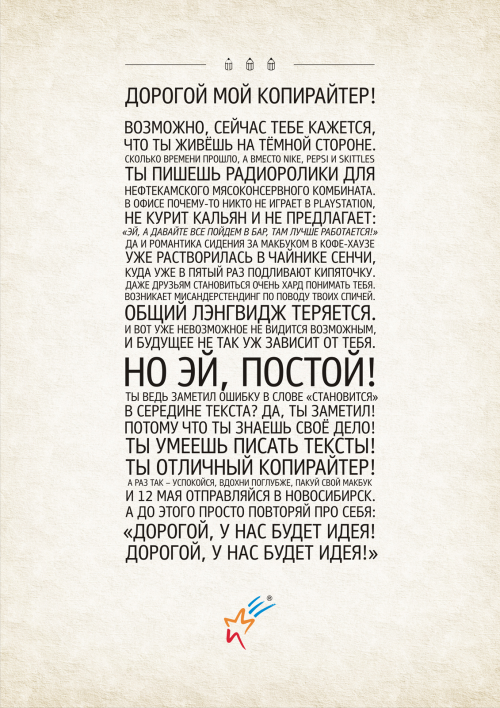 ДОРОГОЙ МОЙ КОПИРАЙТЕР!

ВОЗМОЖНО, СЕЙЧАС ТЕБЕ КАЖЕТСЯ, ЧТО ТЫ ЖИВЁШЬ НА ТЁМНОЙ СТОРОНЕ. СКОЛЬКО ВРЕМЕНИ ПРОШЛО, А ВМЕСТО NIKE, PEPSI И SKITTLES ТЫ ПИШЕШЬ РАДИОРОЛИКИ ДЛЯ НЕФТЕКАМСКОГО МЯСОКОНСЕРВНОГО КОМБИНАТА. В ОФИСЕ ПОЧЕМУ-ТО НИКТО НЕ ИГРАЕТ В PLAYSTATION, НЕ КУРИТ КАЛЬЯН И НЕ ПРЕДЛАГАЕТ: «ЭЙ, А ДАВАЙТЕ ВСЕ ПОЙДЕМ В БАР, ТАМ ЛУЧШЕ РАБОТАЕТСЯ!» ДА И РОМАНТИКА СИДЕНИЯ ЗА МАКБУКОМ В КОФЕ-ХАУЗЕ УЖЕ РАСТВОРИЛАСЬ В ЧАЙНИКЕ СЕНЧИ, КУДА УЖЕ В ПЯТЫЙ РАЗ ПОДЛИВАЮТ КИПЯТОЧКУ. ДАЖЕ ДРУЗЬЯМ СТАНОВИТЬСЯ ОЧЕНЬ ХАРД ПОНИМАТЬ ТЕБЯ. ВОЗНИКАЕТ МИСАНДЕРСТЕНДИНГ ПО ПОВОДУ ТВОИХ СПИЧЕЙ. ОБЩИЙ ЛЭНГВИДЖ ТЕРЯЕТСЯ. И ВОТ УЖЕ НЕВОЗМОЖНОЕ НЕ ВИДИТСЯ ВОЗМОЖНЫМ, И БУДУЩЕЕ НЕ ТАК УЖ ЗАВИСИТ ОТ ТЕБЯ.

НО ЭЙ, ПОСТОЙ!

ТЫ ВЕДЬ ЗАМЕТИЛ ОШИБКУ В СЛОВЕ «СТАНОВИТСЯ» В СЕРЕДИНЕ ТЕКСТА? ДА, ТЫ ЗАМЕТИЛ! ПОТОМУ ЧТО ТЫ ЗНАЕШЬ СВОЁ ДЕЛО! ТЫ УМЕЕШЬ ПИСАТЬ ТЕКСТЫ! ТЫ ОТЛИЧНЫЙ КОПИРАЙТЕР! А РАЗ ТАК – УСПОКОЙСЯ, ВДОХНИ ПОГЛУБЖЕ, ПАКУЙ СВОЙ МАКБУК И 12 МАЯ ОТПРАВЛЯЙСЯ В НОВОСИБИРСК. А ДО ЭТОГО ПРОСТО ПОВТОРЯЙ ПРО СЕБЯ:

«ДОРОГОЙ, У НАС БУДЕТ ИДЕЯ! ДОРОГОЙ, У НАС БУДЕТ ИДЕЯ!»